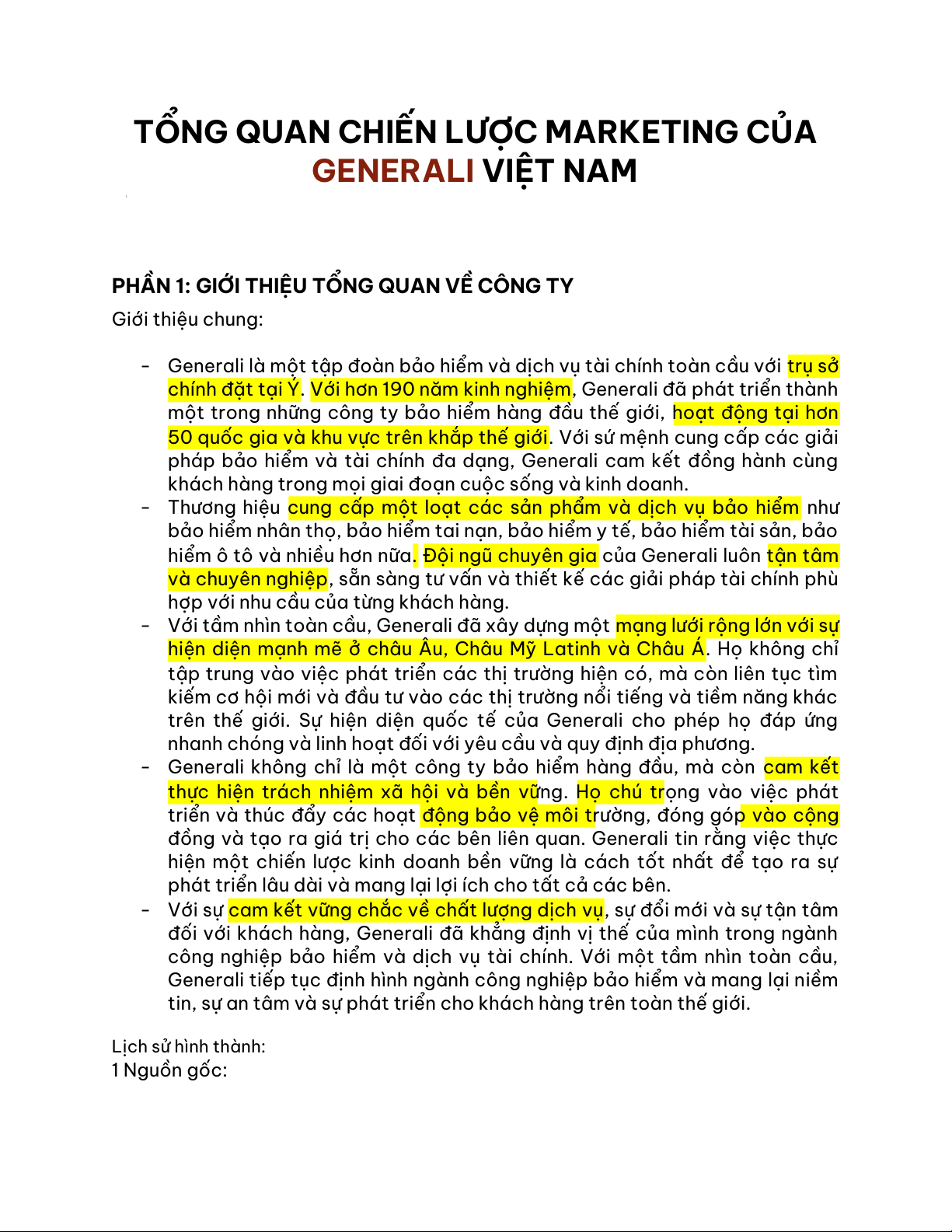 TỔNG QUAN CHIẾN LƯỢC MARKETING CỦA GENERALI VIỆT NAM

PHẦN 1: GIỚI THIỆU TỔNG QUAN VỀ CÔNG TY

Giới thiệu chung:

- Generali là một tập đoàn bảo hiểm và dịch vụ tài chính toàn cầu với trụ sở chính đặt tại Ý. Với hơn 190 năm kinh nghiệm, Generali đã phát triển thành một trong những công ty bảo hiểm hàng đầu thế giới, hoạt động tại hơn 50 quốc gia và khu vực trên khắp thế giới. Với sứ mệnh cung cấp các giải pháp bảo hiểm và tài chính đa dạng, Generali cam kết đồng hành cùng khách hàng trong mọi giai đoạn cuộc sống và kinh doanh.
- Thương hiệu cung cấp một loạt các sản phẩm và dịch vụ bảo hiểm như bảo hiểm nhân thọ, bảo hiểm tai nạn, bảo hiểm y tế, bảo hiểm tài sản, bảo hiểm ô tô và nhiều hơn nữa. Đội ngũ chuyên gia của Generali luôn tận tâm và chuyên nghiệp, sẵn sàng tư vấn và thiết kế các giải pháp tài chính phù hợp với nhu cầu của từng khách hàng.
- Với tầm nhìn toàn cầu, Generali đã xây dựng một mạng lưới rộng lớn với sự hiện diện mạnh mẽ ở châu Âu, Châu Mỹ Latinh và Châu Á. Họ không chỉ tập trung vào việc phát triển các thị trường hiện có, mà còn liên tục tìm kiếm cơ hội mới và đầu tư vào các thị trường nổi tiếng và tiềm năng khác trên thế giới. Sự hiện diện quốc tế của Generali cho phép họ đáp ứng nhanh chóng và linh hoạt đối với yêu cầu và quy định địa phương.
- Generali không chỉ là một công ty bảo hiểm hàng đầu, mà còn cam kết thực hiện trách nhiệm xã hội và bền vững. Họ chú trọng vào việc phát triển và thúc đẩy các hoạt động bảo vệ môi trường, đóng góp vào cộng đồng và tạo ra giá trị cho các bên liên quan. Generali tin rằng việc thực hiện một chiến lược kinh doanh bền vững là cách tốt nhất để tạo ra sự phát triển lâu dài và mang lại lợi ích cho tất cả các bên.
- Với sự cam kết vững chắc về chất lượng dịch vụ, sự đổi mới và sự tận tâm đối với khách hàng, Generali đã khẳng định vị thế của mình trong ngành công nghiệp bảo hiểm và dịch vụ tài chính. Với một tầm nhìn toàn cầu, Generali tiếp tục định hình ngành công nghiệp bảo hiểm và mang lại niềm tin, sự an tâm và sự phát triển cho khách hàng trên toàn thế giới.

Lịch sử hình thành:
1 Nguồn gốc: